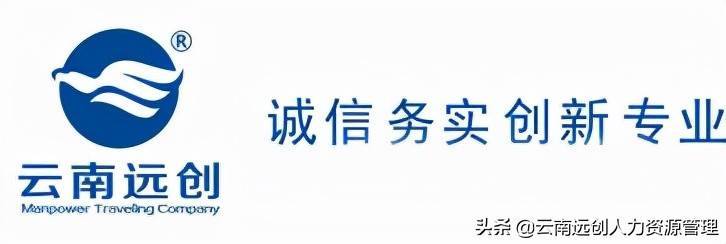 ®
云南远创
Manpower Traveling Company

诚信务实创新专业

头条 @云南远创人力资源管理